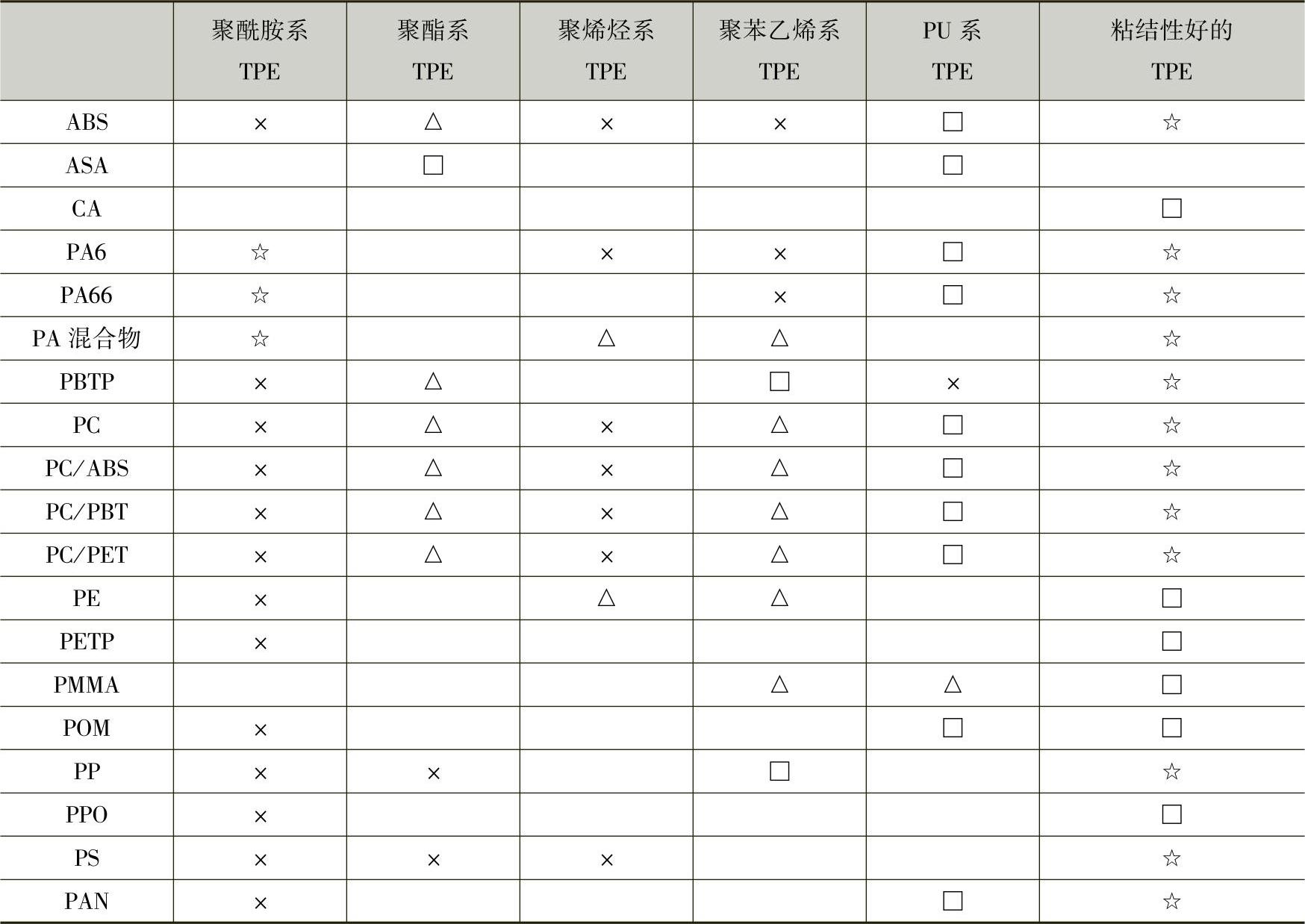 | | 聚酰胺系 TPE | 聚酯系 TPE | 聚烯烃系 TPE | 聚苯乙烯系 TPE | PU 系 TPE | 粘结性好的 TPE |
|---|---|---|---|---|---|---|
| ABS | × | △ | × | × | □ | ☆ |
| ASA | | □ | | | □ | |
| CA | | | | | | □ |
| PA6 | ☆ | | × | × | □ | ☆ |
| PA66 | ☆ | | | × | □ | ☆ |
| PA 混合物 | ☆ | | △ | △ | | ☆ |
| PBTP | × | △ | | □ | × | ☆ |
| PC | × | △ | × | △ | □ | ☆ |
| PC/ABS | × | △ | × | △ | □ | ☆ |
| PC/PBT | × | △ | × | △ | □ | ☆ |
| PC/PET | × | △ | × | △ | □ | ☆ |
| PE | × | | △ | △ | | □ |
| PETP | × | | | | | □ |
| PMMA | | | | △ | △ | □ |
| POM | × | | | | □ | □ |
| PP | × | × | | □ | | ☆ |
| PPO | × | | | | | □ |
| PS | × | × | × | | | ☆ |
| PAN | × | | | | □ | ☆ |